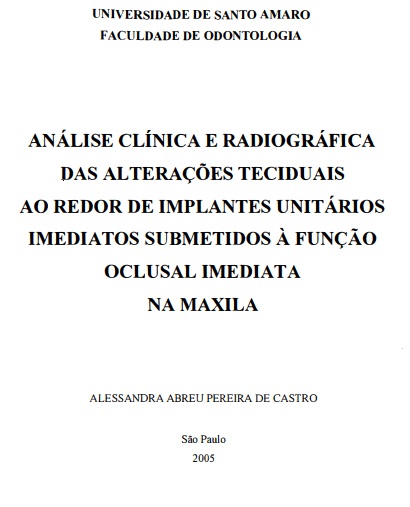 UNIVERSIDADE DE SANTO AMARO
FACULDADE DE ODONTOLOGIA

ANÁLISE CLÍNICA E RADIOGRÁFICA
DAS ALTERAÇÕES TECIDUAIS
AO REDOR DE IMPLANTES UNITÁRIOS
IMEDIATOS SUBMETIDOS À FUNÇÃO
OCLUSAL IMEDIATA
NA MAXILA

ALESSANDRA ABREU PEREIRA DE CASTRO

São Paulo
2005